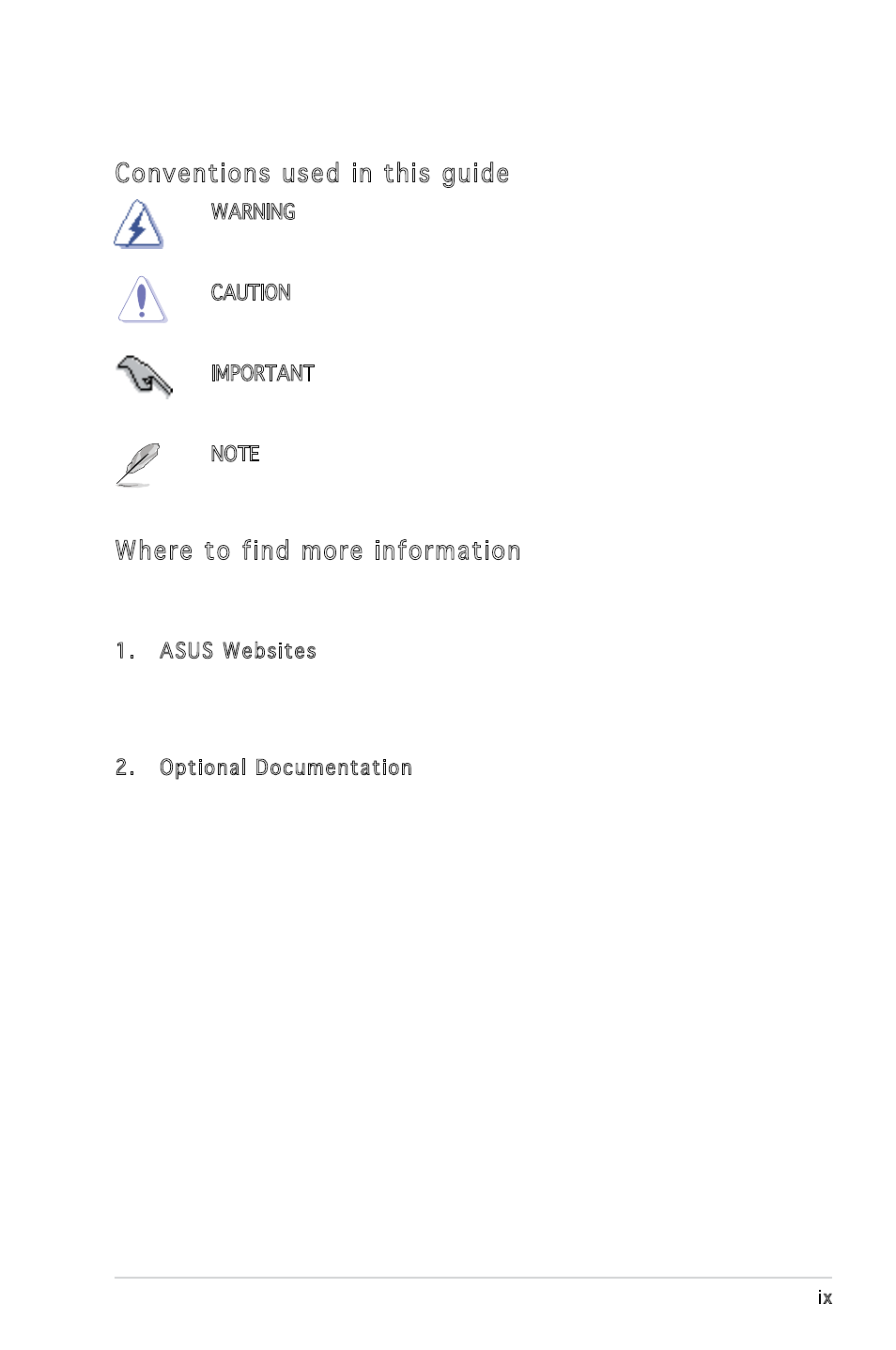 Conventions used in this guide

WARNING

CAUTION

IMPORTANT

NOTE

Where to find more information

1. ASUS Websites

2. Optional Documentation

ix